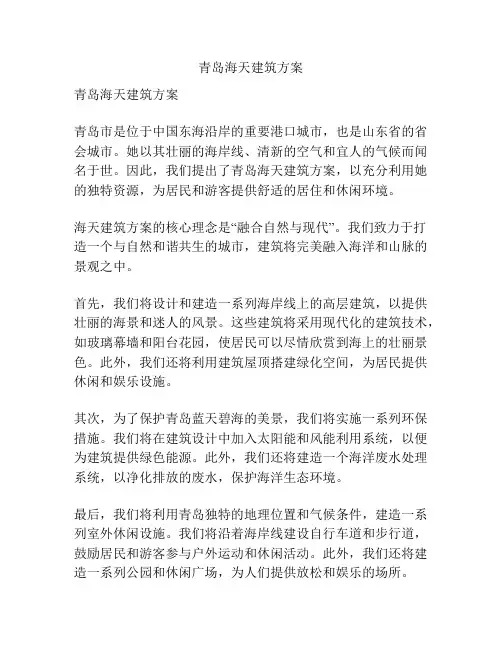 青岛海天建筑方案

青岛海天建筑方案

青岛市是位于中国东海沿岸的重要港口城市，也是山东省的省会城市。她以其壮丽的海岸线、清新的空气和宜人的气候而闻名于世。因此，我们提出了青岛海天建筑方案，以充分利用她的独特资源，为居民和游客提供舒适的居住和休闲环境。

海天建筑方案的核心理念是“融合自然与现代”。我们致力于打造一个与自然和谐共生的城市，建筑将完美融入海洋和山脉的景观之中。

首先，我们将设计和建造一系列海岸线上的高层建筑，以提供壮丽的海景和迷人的风景。这些建筑将采用现代化的建筑技术，如玻璃幕墙和阳台花园，使居民可以尽情欣赏到海上的壮丽景色。此外，我们还将利用建筑屋顶搭建绿化空间，为居民提供休闲和娱乐设施。

其次，为了保护青岛蓝天碧海的美景，我们将实施一系列环保措施。我们将在建筑设计中加入太阳能和风能利用系统，以便为建筑提供绿色能源。此外，我们还将建造一个海洋废水处理系统，以净化排放的废水，保护海洋生态环境。

最后，我们将利用青岛独特的地理位置和气候条件，建造一系列室外休闲设施。我们将沿着海岸线建设自行车道和步行道，鼓励居民和游客参与户外运动和休闲活动。此外，我们还将建造一系列公园和休闲广场，为人们提供放松和娱乐的场所。